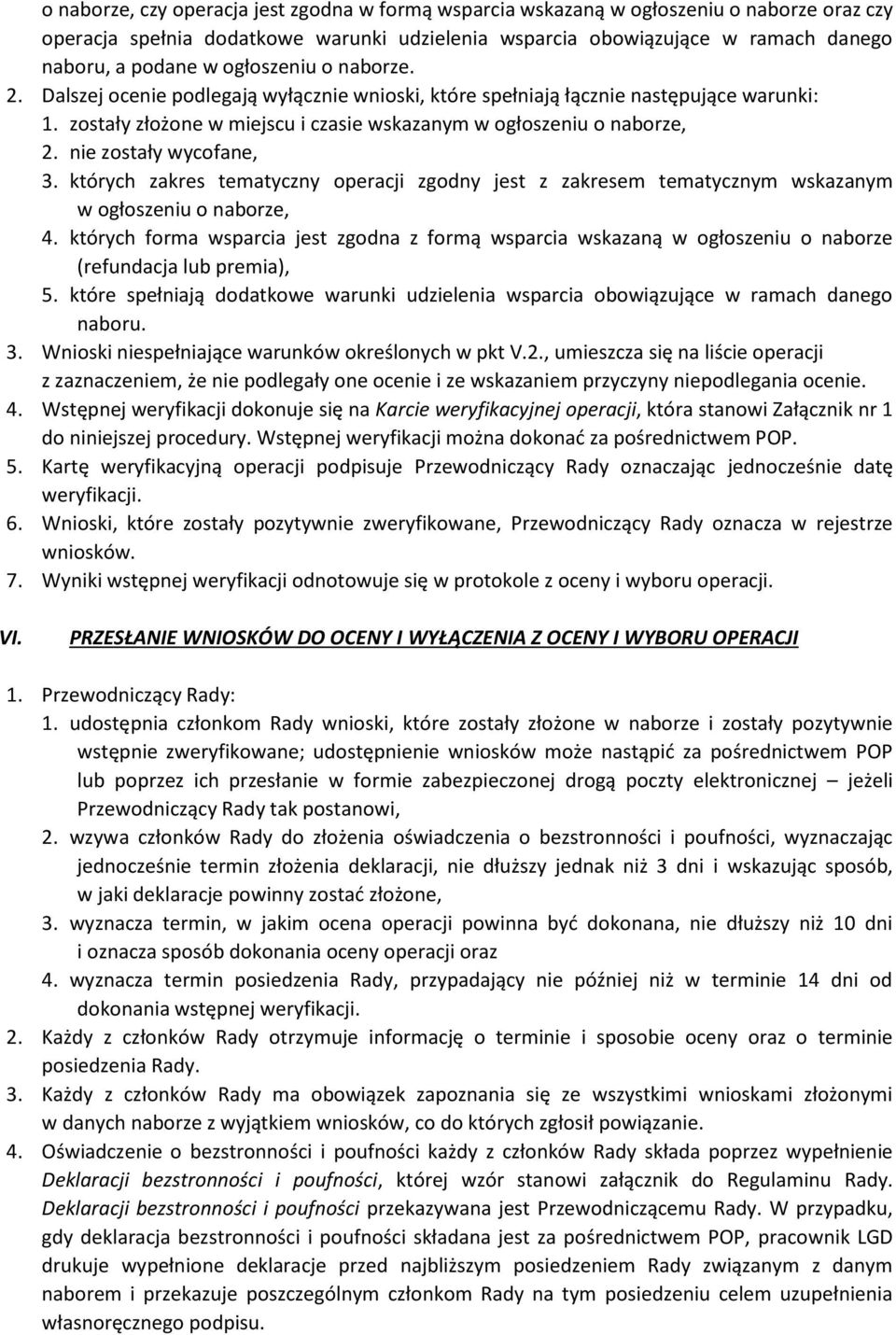 o naborze, czy operacja jest zgodna w formą wsparcia wskazaną w ogłoszeniu o naborze oraz czy operacja spełnia dodatkowe warunki udzielenia wsparcia obowiązujące w ramach danego naboru, a podane w ogłoszeniu o naborze.

2. Dalszej ocenie podlegają wyłącznie wnioski, które spełniają łącznie następujące warunki:
1. zostały złożone w miejscu i czasie wskazanym w ogłoszeniu o naborze,
2. nie zostały wycofane,
3. których zakres tematyczny operacji zgodny jest z zakresem tematycznym wskazanym w ogłoszeniu o naborze,
4. których forma wsparcia jest zgodna z formą wsparcia wskazaną w ogłoszeniu o naborze (refundacja lub premia),
5. które spełniają dodatkowe warunki udzielenia wsparcia obowiązujące w ramach danego naboru.

3. Wnioski niespełniające warunków określonych w pkt V.2., umieszcza się na liście operacji z zaznaczeniem, że nie podlegały one ocenie i ze wskazaniem przyczyny niepodlegania ocenie.

4. Wstępnej weryfikacji dokonuje się na Karcie weryfikacyjnej operacji, która stanowi Załącznik nr 1 do niniejszej procedury. Wstępnej weryfikacji można dokonać za pośrednictwem POP.

5. Kartę weryfikacyjną operacji podpisuje Przewodniczący Rady oznaczając jednocześnie datę weryfikacji.

6. Wnioski, które zostały pozytywnie zweryfikowane, Przewodniczący Rady oznacza w rejestrze wniosków.

7. Wyniki wstępnej weryfikacji odnotowuje się w protokole z oceny i wyboru operacji.

VI. PRZESŁANIE WNIOSKÓW DO OCENY I WYŁĄCZENIA Z OCENY I WYBORU OPERACJI

1. Przewodniczący Rady:
1. udostępnia członkom Rady wnioski, które zostały złożone w naborze i zostały pozytywnie wstępnie zweryfikowane; udostępnienie wniosków może nastąpić za pośrednictwem POP lub poprzez ich przesłanie w formie zabezpieczonej drogą poczty elektronicznej – jeżeli Przewodniczący Rady tak postanowi,
2. wzywa członków Rady do złożenia oświadczenia o bezstronności i poufności, wyznaczając jednocześnie termin złożenia deklaracji, nie dłuższy jednak niż 3 dni i wskazując sposób, w jaki deklaracje powinny zostać złożone,
3. wyznacza termin, w jakim ocena operacji powinna być dokonana, nie dłuższy niż 10 dni i oznacza sposób dokonania oceny operacji oraz
4. wyznacza termin posiedzenia Rady, przypadający nie później niż w terminie 14 dni od dokonania wstępnej weryfikacji.

2. Każdy z członków Rady otrzymuje informację o terminie i sposobie oceny oraz o terminie posiedzenia Rady.

3. Każdy z członków Rady ma obowiązek zapoznania się ze wszystkimi wnioskami złożonymi w danych naborze z wyjątkiem wniosków, co do których zgłosił powiązanie.

4. Oświadczenie o bezstronności i poufności każdy z członków Rady składa poprzez wypełnienie Deklaracji bezstronności i poufności, której wzór stanowi załącznik do Regulaminu Rady. Deklaracji bezstronności i poufności przekazywana jest Przewodniczącemu Rady. W przypadku, gdy deklaracja bezstronności i poufności składana jest za pośrednictwem POP, pracownik LGD drukuje wypełnione deklaracje przed najbliższym posiedzeniem Rady związanym z danym naborem i przekazuje poszczególnym członkom Rady na tym posiedzeniu celem uzupełnienia własnoręcznego podpisu.